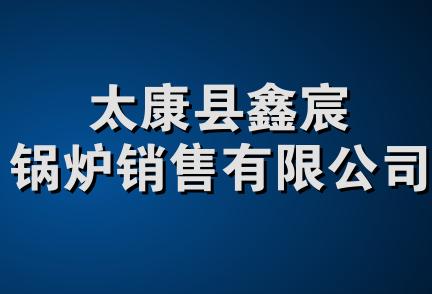 太康县鑫宸
锅炉销售有限公司